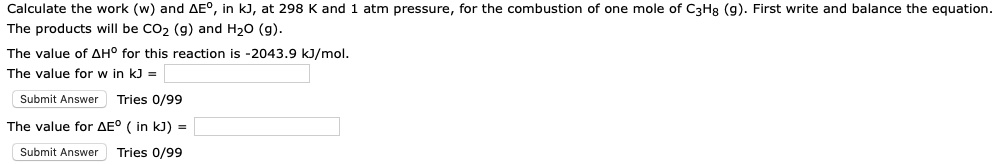 Calculate the work (w) and $\Delta E^o$, in kJ, at 298 K and 1 atm pressure, for the combustion of one mole of $C_3H_8$ (g). First write and balance the equation. The products will be $CO_2$ (g) and $H_2O$ (g).

The value of $\Delta H^o$ for this reaction is -2043.9 kJ/mol.
The value for w in kJ =

Submit Answer Tries 0/99

The value for $\Delta E^o$ ( in kJ) =

Submit Answer Tries 0/99